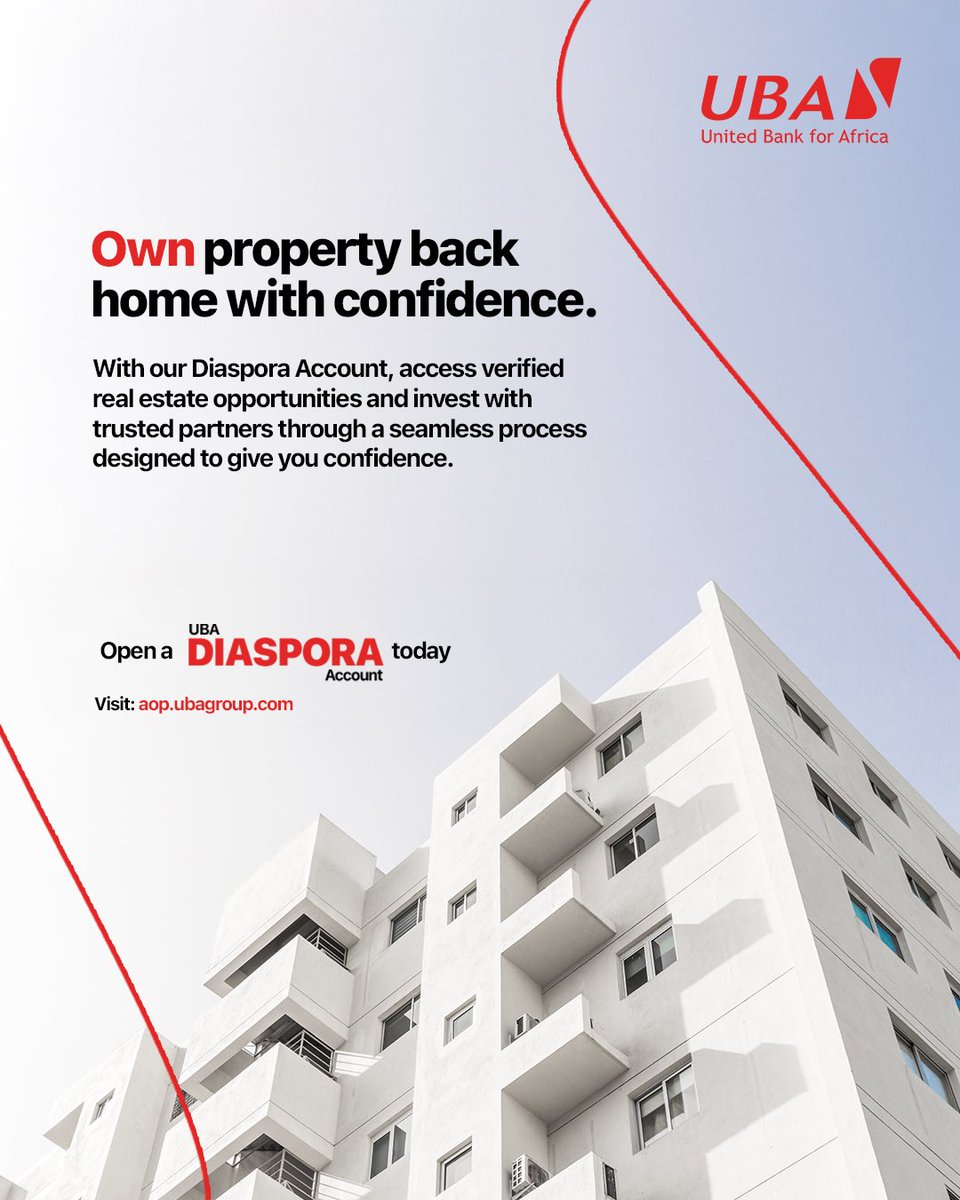 UBA
United Bank for Africa

Own property back home with confidence.

With our Diaspora Account, access verified real estate opportunities and invest with trusted partners through a seamless process designed to give you confidence.

Open a UBA DIASPORA Account today

Visit: aop.ubagroup.com